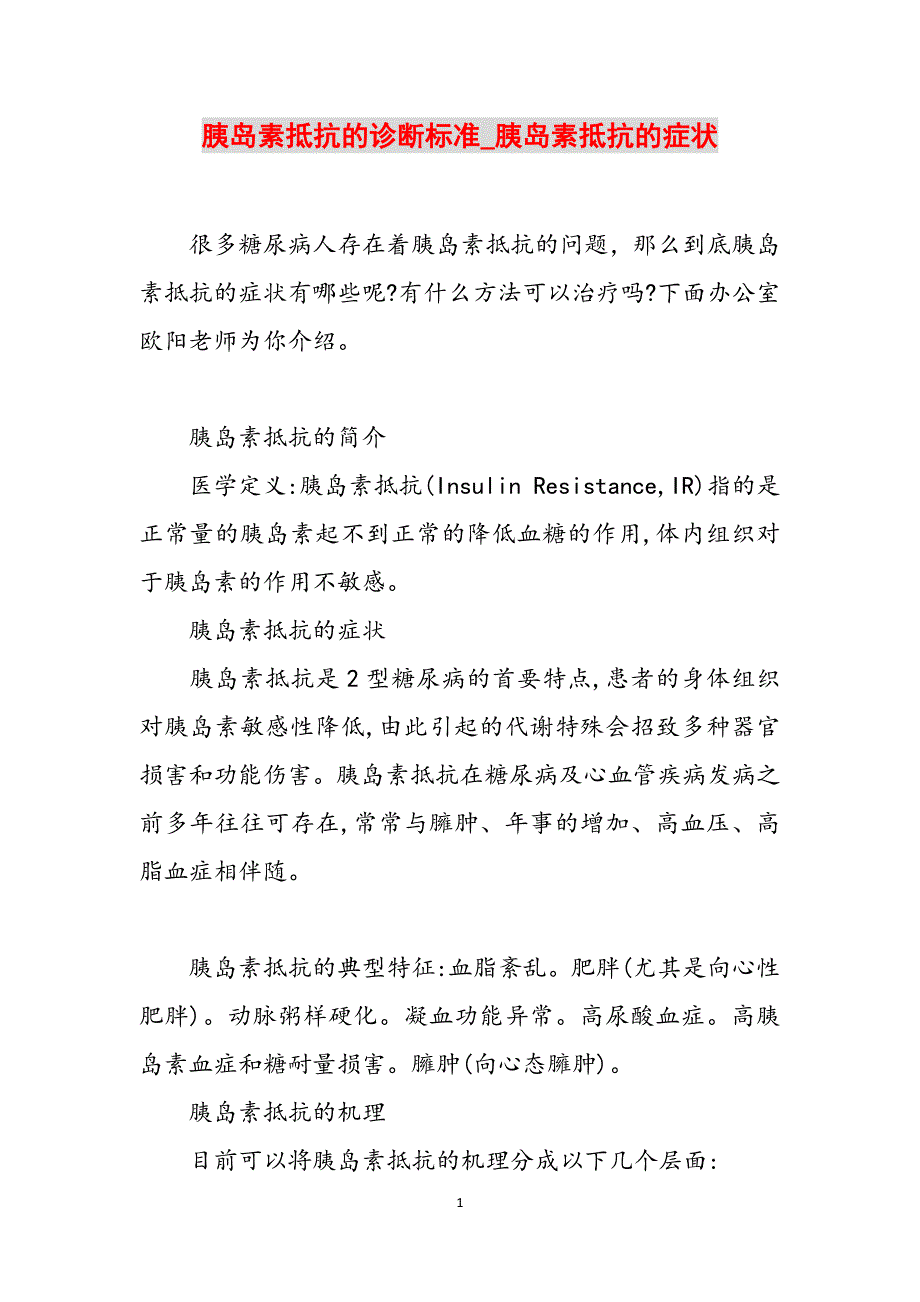 胰岛素抵抗的诊断标准_胰岛素抵抗的症状

很多糖尿病人存在着胰岛素抵抗的问题，那么到底胰岛素抵抗的症状有哪些呢?有什么方法可以治疗吗?下面办公室欧阳老师为你介绍。

胰岛素抵抗的简介

医学定义:胰岛素抵抗(Insulin Resistance,IR)指的是正常量的胰岛素起不到正常的降低血糖的作用,体内组织对于胰岛素的作用不敏感。

胰岛素抵抗的症状

胰岛素抵抗是2型糖尿病的首要特点,患者的身体组织对胰岛素敏感性降低,由此引起的代谢特殊会招致多种器官损害和功能伤害。胰岛素抵抗在糖尿病及心血管疾病发病之前多年往往可存在,常常与臃肿、年事的增加、高血压、高脂血症相伴随。

胰岛素抵抗的典型特征:血脂紊乱。肥胖(尤其是向心性肥胖)。动脉粥样硬化。凝血功能异常。高尿酸血症。高胰岛素血症和糖耐量损害。臃肿(向心态臃肿)。

胰岛素抵抗的机理

目前可以将胰岛素抵抗的机理分成以下几个层面:

1